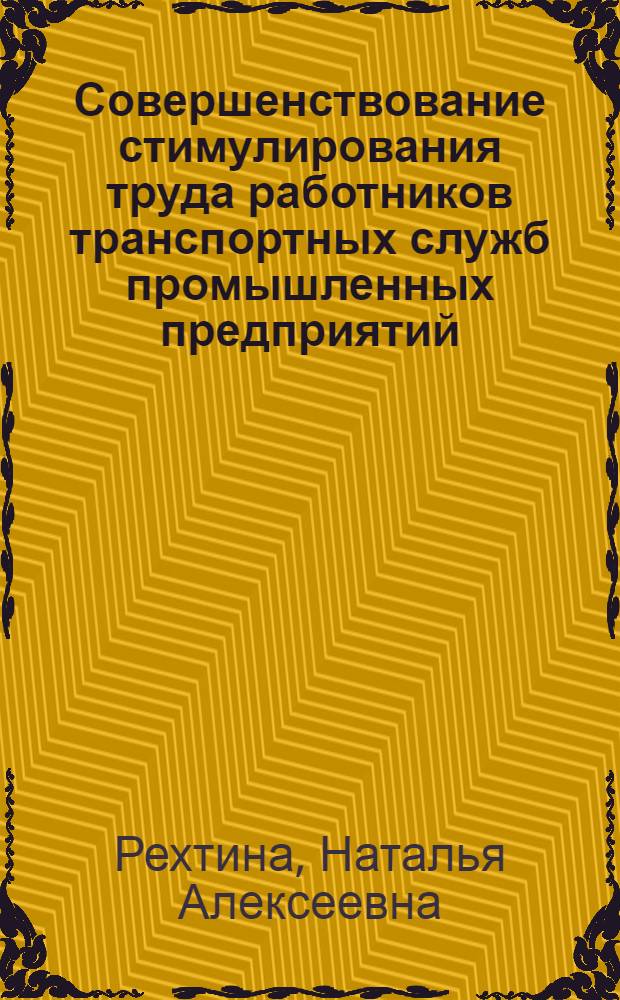 Совершенствование стимулирования труда работников транспортных служб промышленных предприятий

Рехтина, Наталья Алексеевна